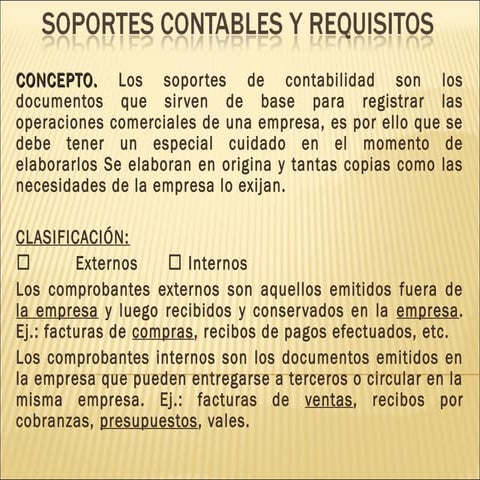 SOPORTES CONTABLES Y REQUISITOS

CONCEPTO. Los soportes de contabilidad son los documentos que sirven de base para registrar las operaciones comerciales de una empresa, es por ello que se debe tener un especial cuidado en el momento de elaborarlos Se elaboran en origina y tantas copias como las necesidades de la empresa lo exijan.

CLASIFICACIÓN:

☐ Externos ☐ Internos

Los comprobantes externos son aquellos emitidos fuera de la empresa y luego recibidos y conservados en la empresa. Ej.: facturas de compras, recibos de pagos efectuados, etc.

Los comprobantes internos son los documentos emitidos en la empresa que pueden entregarse a terceros o circular en la misma empresa. Ej.: facturas de ventas, recibos por cobranzas, presupuestos, vales.